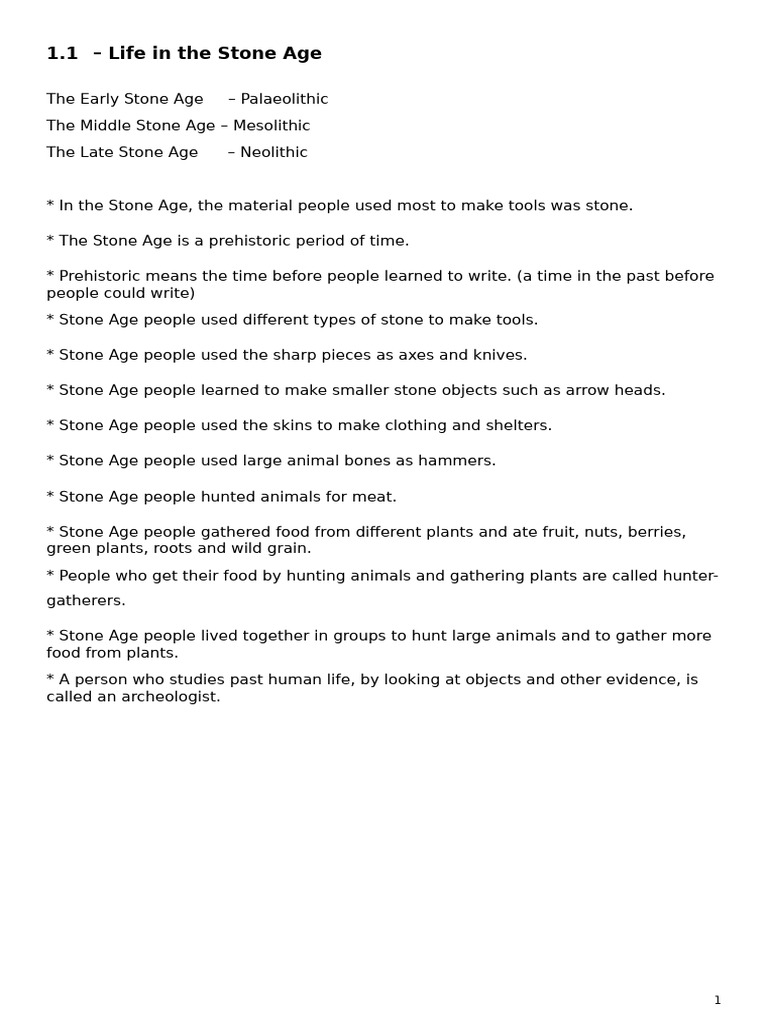 1.1 – Life in the Stone Age

The Early Stone Age – Palaeolithic
The Middle Stone Age – Mesolithic
The Late Stone Age – Neolithic

* In the Stone Age, the material people used most to make tools was stone.

* The Stone Age is a prehistoric period of time.

* Prehistoric means the time before people learned to write. (a time in the past before people could write)

* Stone Age people used different types of stone to make tools.

* Stone Age people used the sharp pieces as axes and knives.

* Stone Age people learned to make smaller stone objects such as arrow heads.

* Stone Age people used the skins to make clothing and shelters.

* Stone Age people used large animal bones as hammers.

* Stone Age people hunted animals for meat.

* Stone Age people gathered food from different plants and ate fruit, nuts, berries, green plants, roots and wild grain.

* People who get their food by hunting animals and gathering plants are called hunter-gatherers.

* Stone Age people lived together in groups to hunt large animals and to gather more food from plants.

* A person who studies past human life, by looking at objects and other evidence, is called an archeologist.

1